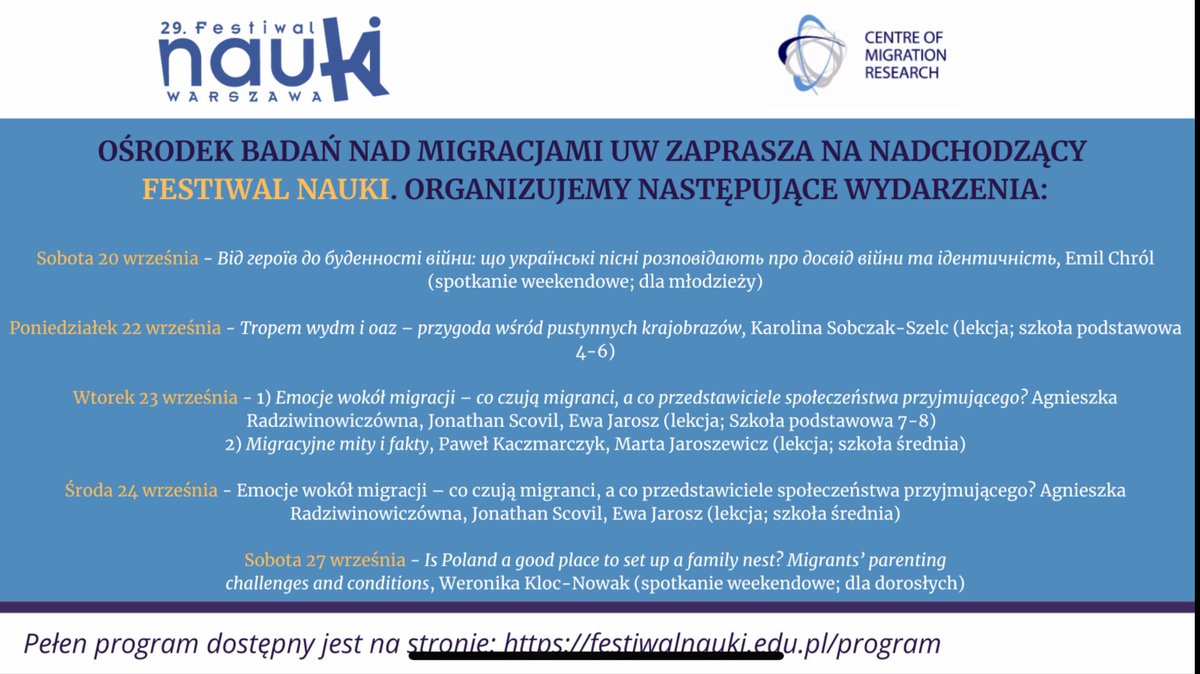 29. Festiwal nauki WARSZAWA

CENTRE OF MIGRATION RESEARCH

OŚRODEK BADAŃ NAD MIGRACJAMI UW ZAPRASZA NA NADCHODZĄCY FESTIWAL NAUKI. ORGANIZUJEMY NASTĘPUJĄCE WYDARZENIA:

Sobota 20 września - Від героїв до буденності війни: що українські пісні розповідають про досвід війни та ідентичність, Emil Chról (spotkanie weekendowe; dla młodzieży)

Poniedziałek 22 września - Tropem wydm i oaz – przygoda wśród pustynnych krajobrazów, Karolina Sobczak-Szelc (lekcja; szkoła podstawowa 4-6)

Wtorek 23 września - 1) Emocje wokół migracji – co czują migranci, a co przedstawiciele społeczeństwa przyjmującego? Agnieszka Radziwinowiczówna, Jonathan Scovil, Ewa Jarosz (lekcja; Szkoła podstawowa 7-8)
2) Migracyjne mity i fakty, Paweł Kaczmarczyk, Marta Jaroszewicz (lekcja; szkoła średnia)

Środa 24 września - Emocje wokół migracji – co czują migranci, a co przedstawiciele społeczeństwa przyjmującego? Agnieszka Radziwinowiczówna, Jonathan Scovil, Ewa Jarosz (lekcja; szkoła średnia)

Sobota 27 września - Is Poland a good place to set up a family nest? Migrants' parenting challenges and conditions, Weronika Kloc-Nowak (spotkanie weekendowe; dla dorosłych)

Pełen program dostępny jest na stronie: https://festiwalnauki.edu.pl/program